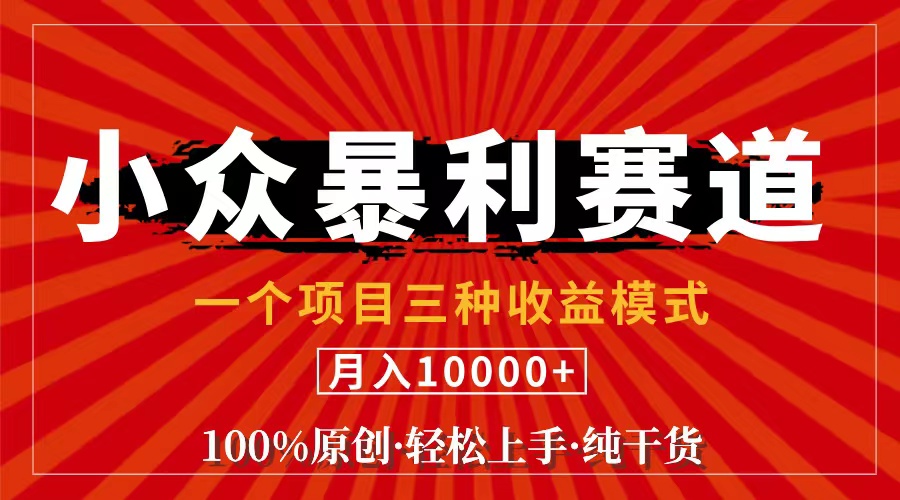 小众暴利赛道

一个项目三种收益模式

月入10000+

100%原创·轻松上手·纯干货